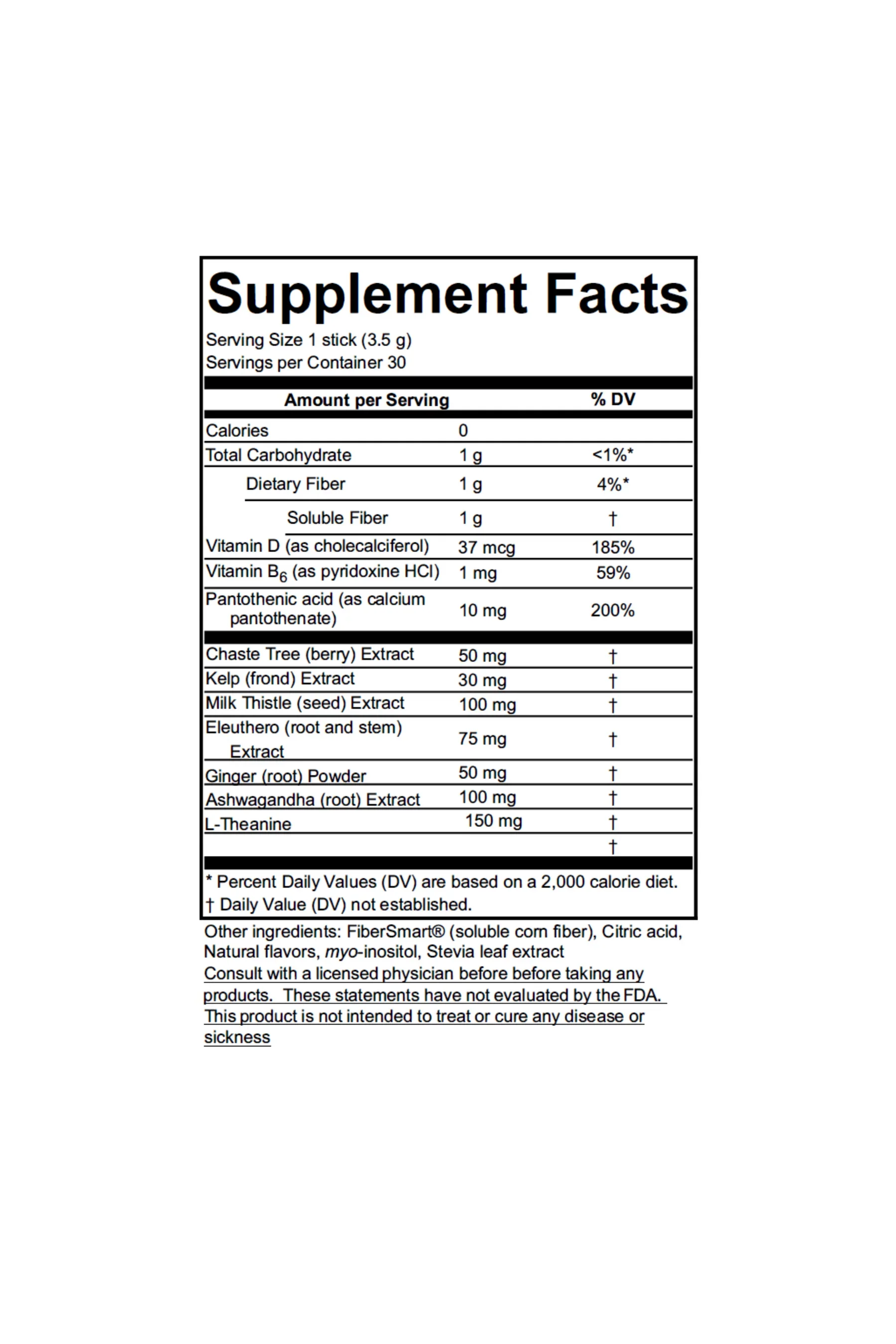 Supplement Facts

Serving Size 1 stick (3.5 g)
Servings per Container 30

| Amount per Serving | | % DV |
|---|---|---|
| Calories | 0 | |
| Total Carbohydrate | 1 g | <1%* |
| Dietary Fiber | 1 g | 4%* |
| Soluble Fiber | 1 g | † |
| Vitamin D (as cholecalciferol) | 37 mcg | 185% |
| Vitamin $B_6$ (as pyridoxine HCl) | 1 mg | 59% |
| Pantothenic acid (as calcium pantothenate) | 10 mg | 200% |
| Chaste Tree (berry) Extract | 50 mg | † |
| Kelp (frond) Extract | 30 mg | † |
| Milk Thistle (seed) Extract | 100 mg | † |
| Eleuthero (root and stem) Extract | 75 mg | † |
| Ginger (root) Powder | 50 mg | † |
| Ashwagandha (root) Extract | 100 mg | † |
| L-Theanine | 150 mg | † |
| | | † |

* Percent Daily Values (DV) are based on a 2,000 calorie diet.
† Daily Value (DV) not established.

Other ingredients: FiberSmart® (soluble corn fiber), Citric acid, Natural flavors, myo-inositol, Stevia leaf extract
Consult with a licensed physician before before taking any products. These statements have not evaluated by the FDA. This product is not intended to treat or cure any disease or sickness